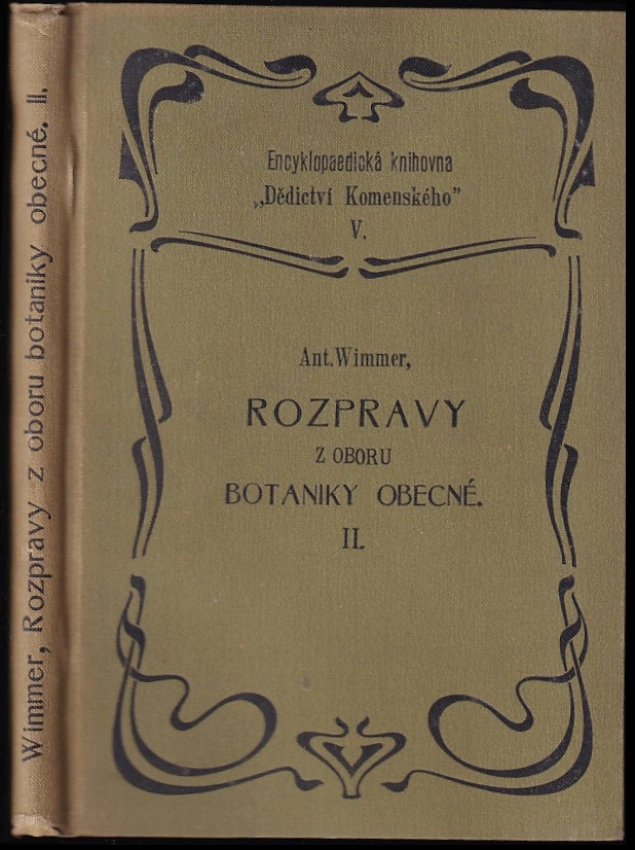 Wimmer, Rozpravy z oboru botaniky obecné. II.

Encyklopaedická knihovna
„Dědictví Komenského"
V.

Ant. Wimmer,

ROZPRAVY
Z OBORU
BOTANIKY OBECNÉ.
II.